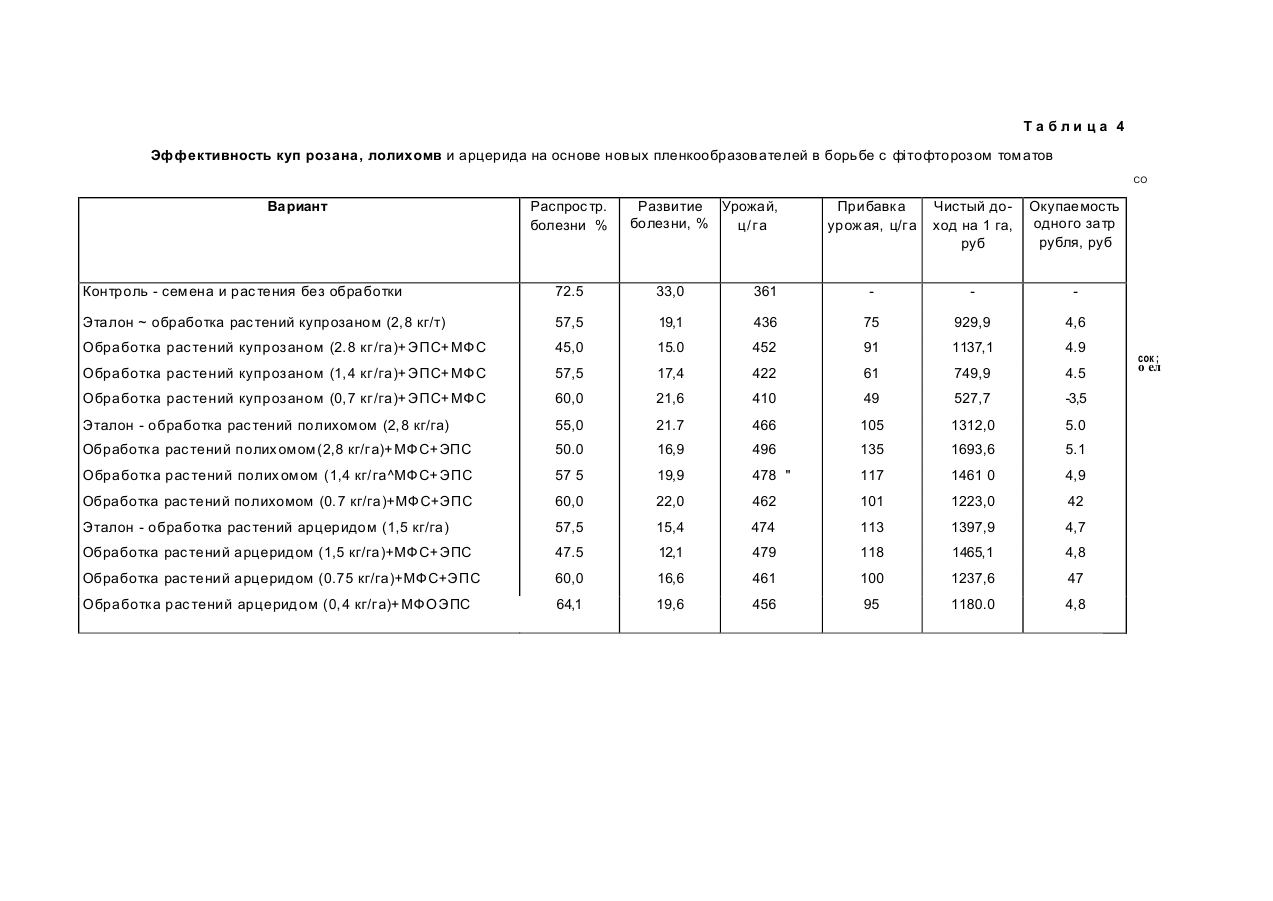 Таблица 4

Эффективность куп розана, лолихомв и арцерида на основе новых пленкообразователей в борьбе с фітофторозом томатов

со

| Вариант | Распростр. болезни % | Развитие болезни, % | Урожай, ц/га | Прибавка урожая, ц/га | Чистый доход на 1 га, руб | Окупаемость одного затр рубля, руб |
|---|---|---|---|---|---|---|
| Контроль - семена и растения без обработки | 72.5 | 33,0 | 361 | - | - | - |
| Эталон ~ обработка растений купрозаном (2,8 кг/т) | 57,5 | 19,1 | 436 | 75 | 929,9 | 4,6 |
| Обработка растений купрозаном (2.8 кг/га)+ЭПС+МФС | 45,0 | 15.0 | 452 | 91 | 1137,1 | 4.9 |
| Обработка растений купрозаном (1,4 кг/га)+ЭПС+МФС | 57,5 | 17,4 | 422 | 61 | 749,9 | 4.5 |
| Обработка растений купрозаном (0,7 кг/га)+ЭПС+МФС | 60,0 | 21,6 | 410 | 49 | 527,7 | -3,5 |
| Эталон - обработка растений полихомом (2,8 кг/га) | 55,0 | 21.7 | 466 | 105 | 1312,0 | 5.0 |
| Обработка растений полихомом(2,8 кг/га)+МФС+ЭПС | 50.0 | 16,9 | 496 | 135 | 1693,6 | 5.1 |
| Обработка растений полихомом (1,4 кг/га^МФС+ЭПС | 57 5 | 19,9 | 478 " | 117 | 1461 0 | 4,9 |
| Обработка растений полихомом (0.7 кг/га)+МФС+ЭПС | 60,0 | 22,0 | 462 | 101 | 1223,0 | 42 |
| Эталон - обработка растений арцеридом (1,5 кг/га) | 57,5 | 15,4 | 474 | 113 | 1397,9 | 4,7 |
| Обработка растений арцеридом (1,5 кг/га)+МФС+ЭПС | 47.5 | 12,1 | 479 | 118 | 1465,1 | 4,8 |
| Обработка растений арцеридом (0.75 кг/га)+МФС+ЭПС | 60,0 | 16,6 | 461 | 100 | 1237,6 | 47 |
| Обработка растений арцеридом (0,4 кг/га)+МФОЭПС | 64,1 | 19,6 | 456 | 95 | 1180.0 | 4,8 |

сок;
о ел